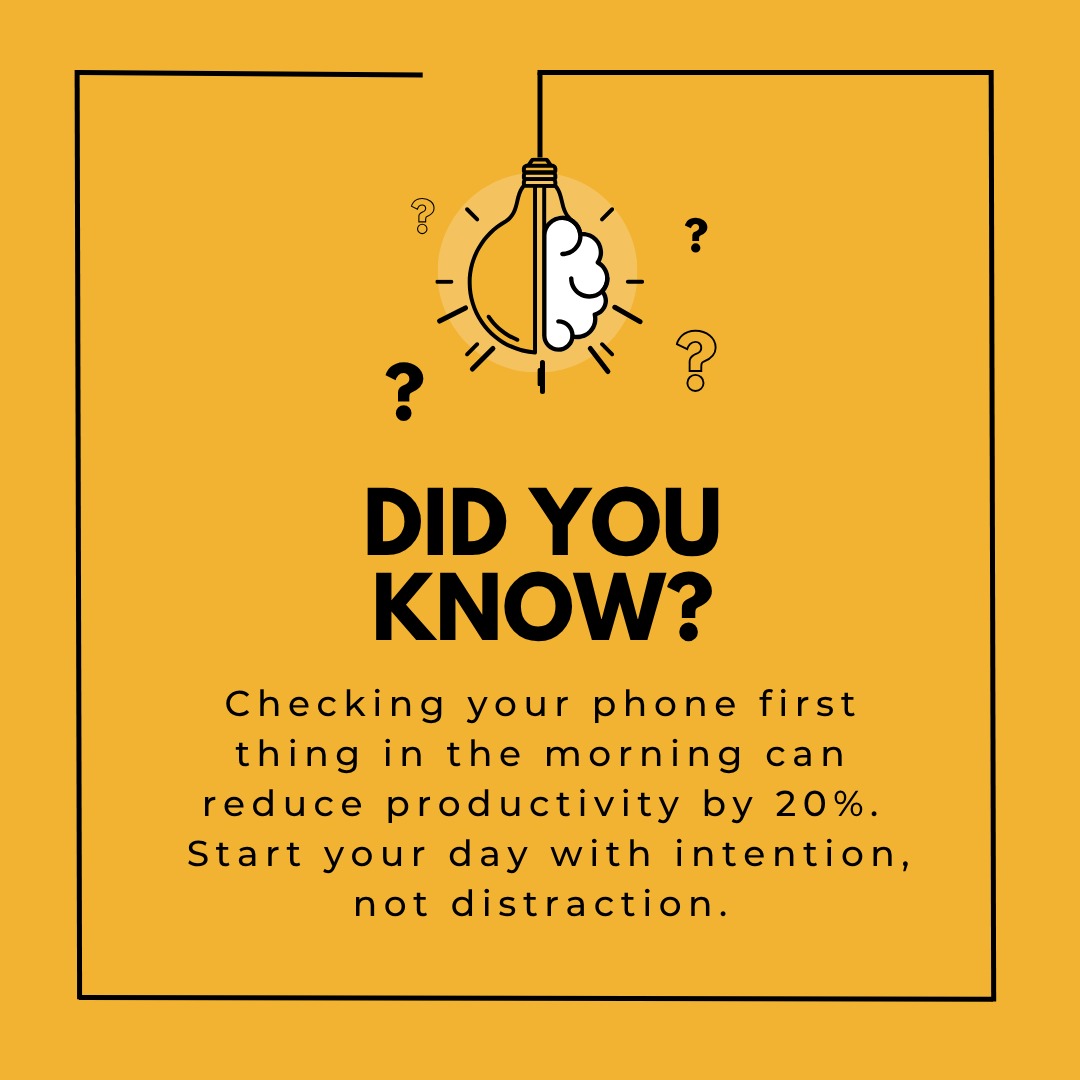 ? ? ? ?

DID YOU KNOW?

Checking your phone first thing in the morning can reduce productivity by 20%. Start your day with intention, not distraction.